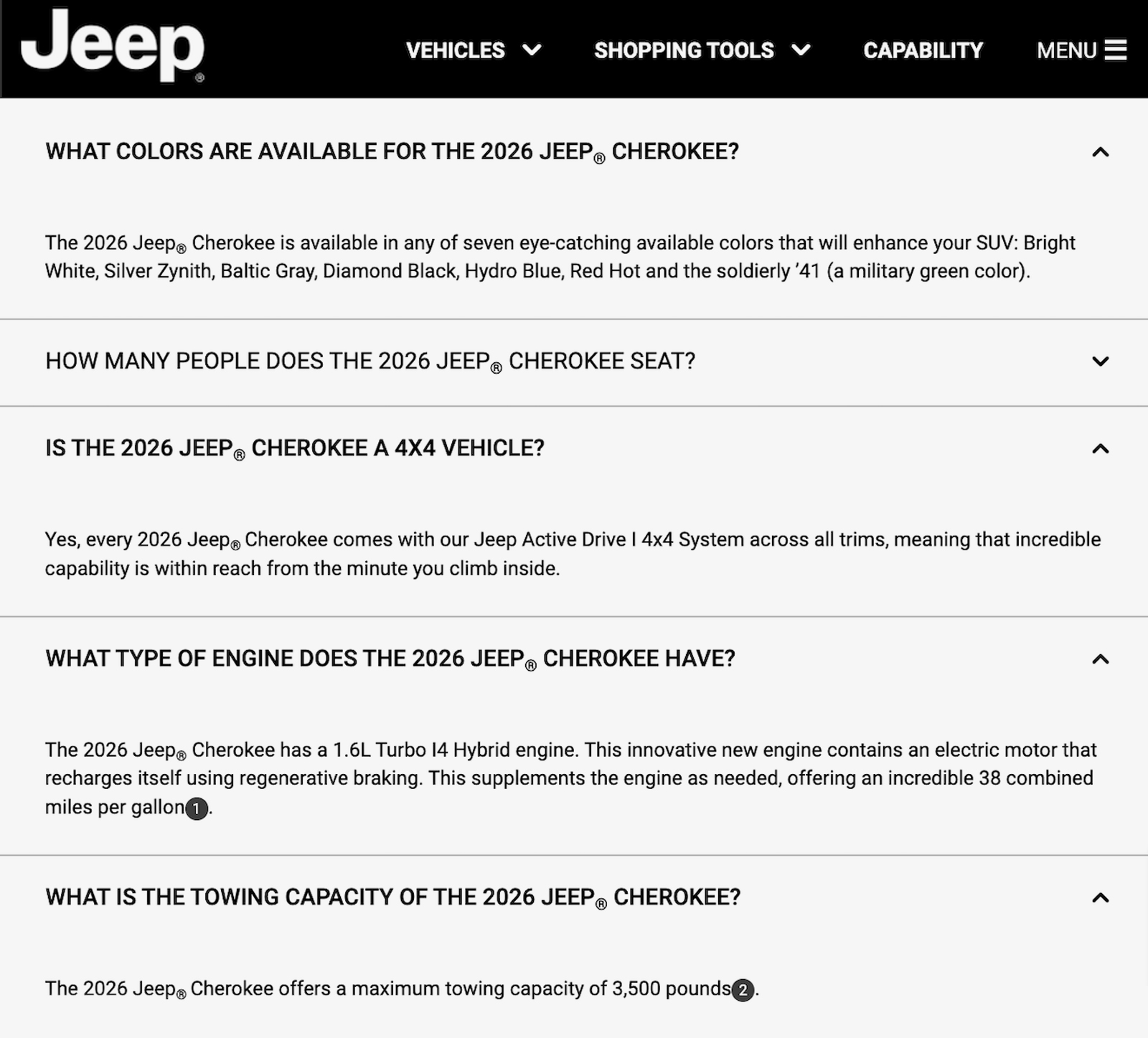 Jeep®

VEHICLES SHOPPING TOOLS CAPABILITY MENU

WHAT COLORS ARE AVAILABLE FOR THE 2026 JEEP® CHEROKEE?

The 2026 Jeep® Cherokee is available in any of seven eye-catching available colors that will enhance your SUV: Bright White, Silver Zynith, Baltic Gray, Diamond Black, Hydro Blue, Red Hot and the soldierly ’41 (a military green color).

HOW MANY PEOPLE DOES THE 2026 JEEP® CHEROKEE SEAT?

IS THE 2026 JEEP® CHEROKEE A 4X4 VEHICLE?

Yes, every 2026 Jeep® Cherokee comes with our Jeep Active Drive I 4x4 System across all trims, meaning that incredible capability is within reach from the minute you climb inside.

WHAT TYPE OF ENGINE DOES THE 2026 JEEP® CHEROKEE HAVE?

The 2026 Jeep® Cherokee has a 1.6L Turbo I4 Hybrid engine. This innovative new engine contains an electric motor that recharges itself using regenerative braking. This supplements the engine as needed, offering an incredible 38 combined miles per gallon1.

WHAT IS THE TOWING CAPACITY OF THE 2026 JEEP® CHEROKEE?

The 2026 Jeep® Cherokee offers a maximum towing capacity of 3,500 pounds2.